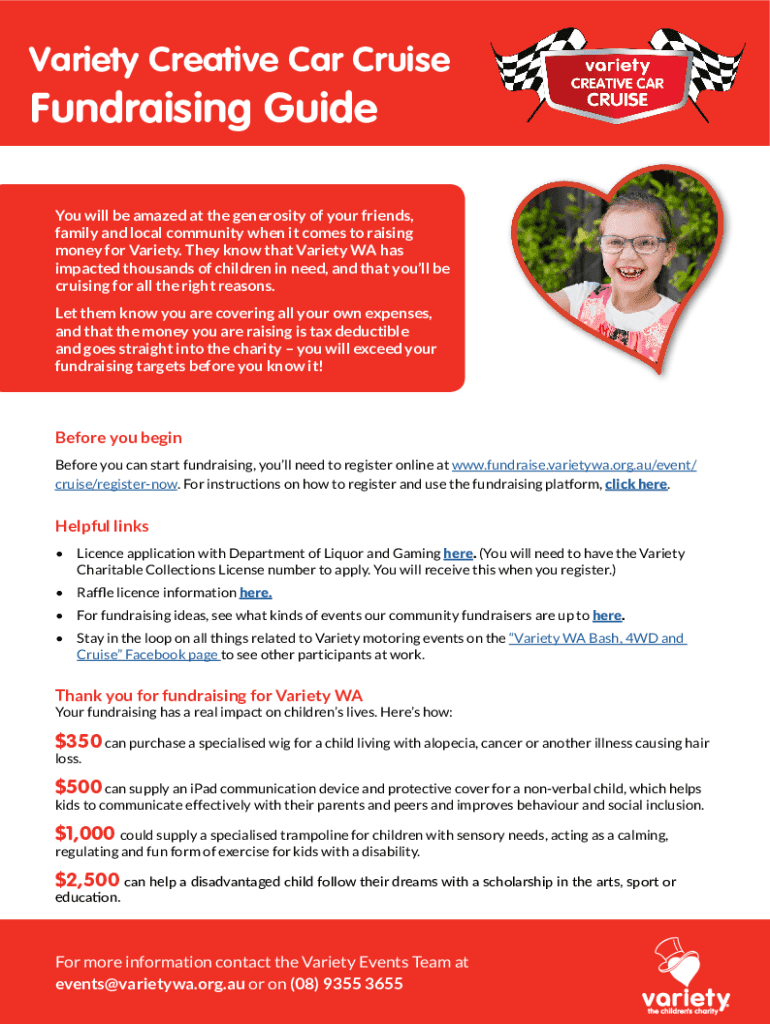 Variety Creative Car Cruise

Fundraising Guide

variety
CREATIVE CAR
CRUISE

You will be amazed at the generosity of your friends, family and local community when it comes to raising money for Variety. They know that Variety WA has impacted thousands of children in need, and that you'll be cruising for all the right reasons.

Let them know you are covering all your own expenses, and that the money you are raising is tax deductible and goes straight into the charity – you will exceed your fundraising targets before you know it!

Before you begin

Before you can start fundraising, you'll need to register online at www.fundraise.varietywa.org.au/event/cruise/register-now. For instructions on how to register and use the fundraising platform, click here.

Helpful links

• Licence application with Department of Liquor and Gaming here. (You will need to have the Variety Charitable Collections License number to apply. You will receive this when you register.)
• Raffle licence information here.
• For fundraising ideas, see what kinds of events our community fundraisers are up to here.
• Stay in the loop on all things related to Variety motoring events on the "Variety WA Bash, 4WD and Cruise" Facebook page to see other participants at work.

Thank you for fundraising for Variety WA

Your fundraising has a real impact on children's lives. Here's how:

$350 can purchase a specialised wig for a child living with alopecia, cancer or another illness causing hair loss.

$500 can supply an iPad communication device and protective cover for a non-verbal child, which helps kids to communicate effectively with their parents and peers and improves behaviour and social inclusion.

$1,000 could supply a specialised trampoline for children with sensory needs, acting as a calming, regulating and fun form of exercise for kids with a disability.

$2,500 can help a disadvantaged child follow their dreams with a scholarship in the arts, sport or education.

For more information contact the Variety Events Team at events@varietywa.org.au or on (08) 9355 3655

variety
the children's charity